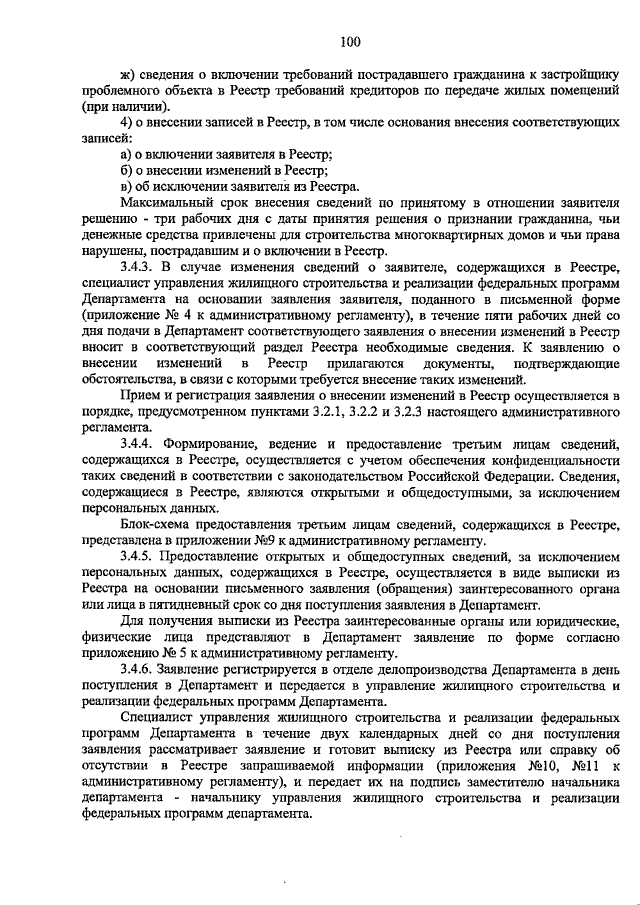 100

ж) сведения о включении требований пострадавшего гражданина к застройщику проблемного объекта в Реестр требований кредиторов по передаче жилых помещений (при наличии).

4) о внесении записей в Реестр, в том числе основания внесения соответствующих записей:

а) о включении заявителя в Реестр;

б) о внесении изменений в Реестр;

в) об исключении заявителя из Реестра.

Максимальный срок внесения сведений по принятому в отношении заявителя решению - три рабочих дня с даты принятия решения о признании гражданина, чьи денежные средства привлечены для строительства многоквартирных домов и чьи права нарушены, пострадавшим и о включении в Реестр.

3.4.3. В случае изменения сведений о заявителе, содержащихся в Реестре, специалист управления жилищного строительства и реализации федеральных программ Департамента на основании заявления заявителя, поданного в письменной форме (приложение № 4 к административному регламенту), в течение пяти рабочих дней со дня подачи в Департамент соответствующего заявления о внесении изменений в Реестр вносит в соответствующий раздел Реестра необходимые сведения. К заявлению о внесении изменений в Реестр прилагаются документы, подтверждающие обстоятельства, в связи с которыми требуется внесение таких изменений.

Прием и регистрация заявления о внесении изменений в Реестр осуществляется в порядке, предусмотренном пунктами 3.2.1, 3.2.2 и 3.2.3 настоящего административного регламента.

3.4.4. Формирование, ведение и предоставление третьим лицам сведений, содержащихся в Реестре, осуществляется с учетом обеспечения конфиденциальности таких сведений в соответствии с законодательством Российской Федерации. Сведения, содержащиеся в Реестре, являются открытыми и общедоступными, за исключением персональных данных.

Блок-схема предоставления третьим лицам сведений, содержащихся в Реестре, представлена в приложении №9 к административному регламенту.

3.4.5. Предоставление открытых и общедоступных сведений, за исключением персональных данных, содержащихся в Реестре, осуществляется в виде выписки из Реестра на основании письменного заявления (обращения) заинтересованного органа или лица в пятидневный срок со дня поступления заявления в Департамент.

Для получения выписки из Реестра заинтересованные органы или юридические, физические лица представляют в Департамент заявление по форме согласно приложению № 5 к административному регламенту.

3.4.6. Заявление регистрируется в отделе делопроизводства Департамента в день поступления в Департамент и передается в управление жилищного строительства и реализации федеральных программ Департамента.

Специалист управления жилищного строительства и реализации федеральных программ Департамента в течение двух календарных дней со дня поступления заявления рассматривает заявление и готовит выписку из Реестра или справку об отсутствии в Реестре запрашиваемой информации (приложения №10, №11 к административному регламенту), и передает их на подпись заместителю начальника департамента - начальнику управления жилищного строительства и реализации федеральных программ департамента.